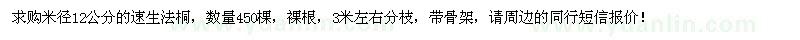 求购米径12公分的速生法桐，数量450棵，裸根，3米左右分枝，带骨架，请周边的同行短信报价！